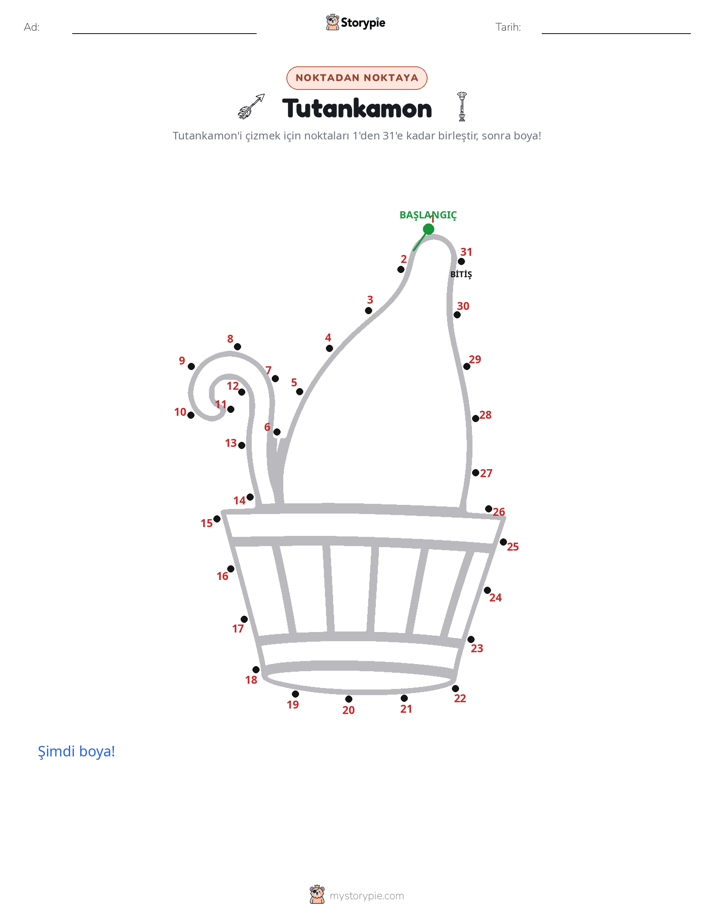 Ad: ____ Storypie Tarih: ____

NOKTADAN NOKTAYA

Tutankamon

Tutankamon'i çizmek için noktaları 1'den 31'e kadar birleştir, sonra boya!

BAŞLANGIÇ
1
2
3
4
5
6
7
8
9
10
11
12
13
14
15
16
17
18
19
20
21
22
23
24
25
26
27
28
29
30
31
BİTİŞ

Şimdi boya!

mystorypie.com